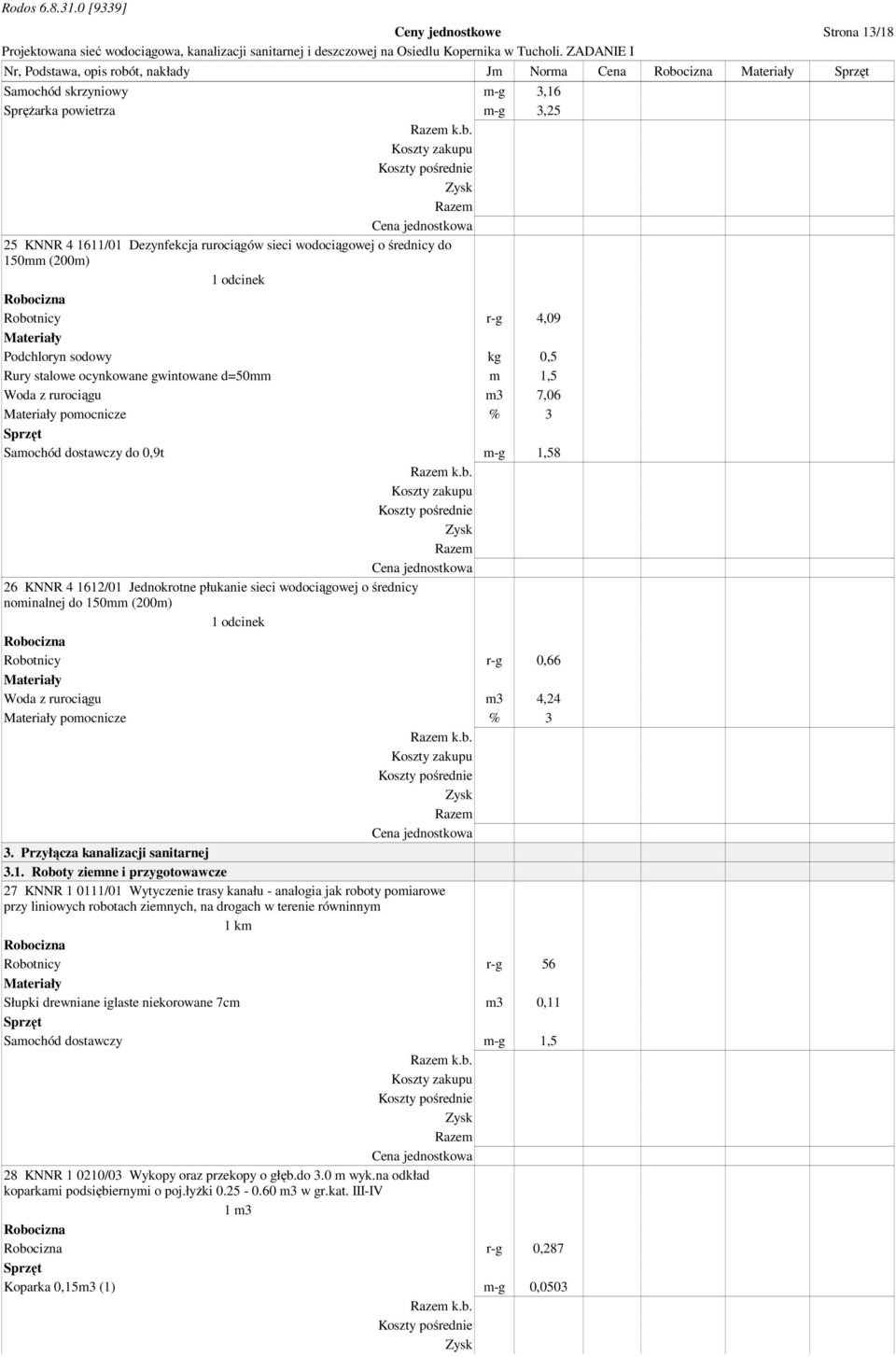 Rodos 6.8.31.0 [9339]

Ceny jednostkowe

Strona 13/18

Projektowana sieć wodociągowa, kanalizacji sanitarnej i deszczowej na Osiedlu Kopernika w Tucholi. ZADANIE I

| Nr, Podstawa, opis robót, nakłady | Jm | Norma | Cena | Robocizna | Materiały | Sprzęt |
|---|---|---|---|---|---|---|
| Samochód skrzyniowy | m-g | 3,16 | | | | |
| Sprężarka powietrza | m-g | 3,25 | | | | |
| Razem k.b. | | | | | | |
| Koszty zakupu | | | | | | |
| Koszty pośrednie | | | | | | |
| Zysk | | | | | | |
| Razem | | | | | | |
| Cena jednostkowa | | | | | | |
| 25 KNNR 4 1611/01 Dezynfekcja rurociągów sieci wodociągowej o średnicy do 150mm (200m) | | | | | | |
| 1 odcinek | | | | | | |
| Robocizna | | | | | | |
| Robotnicy | r-g | 4,09 | | | | |
| Materiały | | | | | | |
| Podchloryn sodowy | kg | 0,5 | | | | |
| Rury stalowe ocynkowane gwintowane d=50mm | m | 1,5 | | | | |
| Woda z rurociągu | m3 | 7,06 | | | | |
| Materiały pomocnicze | % | 3 | | | | |
| Sprzęt | | | | | | |
| Samochód dostawczy do 0,9t | m-g | 1,58 | | | | |
| Razem k.b. | | | | | | |
| Koszty zakupu | | | | | | |
| Koszty pośrednie | | | | | | |
| Zysk | | | | | | |
| Razem | | | | | | |
| Cena jednostkowa | | | | | | |
| 26 KNNR 4 1612/01 Jednokrotne płukanie sieci wodociągowej o średnicy nominalnej do 150mm (200m) | | | | | | |
| 1 odcinek | | | | | | |
| Robocizna | | | | | | |
| Robotnicy | r-g | 0,66 | | | | |
| Materiały | | | | | | |
| Woda z rurociągu | m3 | 4,24 | | | | |
| Materiały pomocnicze | % | 3 | | | | |
| Razem k.b. | | | | | | |
| Koszty zakupu | | | | | | |
| Koszty pośrednie | | | | | | |
| Zysk | | | | | | |
| Razem | | | | | | |
| Cena jednostkowa | | | | | | |
| 3. Przyłącza kanalizacji sanitarnej | | | | | | |
| 3.1. Roboty ziemne i przygotowawcze | | | | | | |
| 27 KNNR 1 0111/01 Wytyczenie trasy kanału - analogia jak roboty pomiarowe przy liniowych robotach ziemnych, na drogach w terenie równinnym | | | | | | |
| 1 km | | | | | | |
| Robocizna | | | | | | |
| Robotnicy | r-g | 56 | | | | |
| Materiały | | | | | | |
| Słupki drewniane iglaste niekorowane 7cm | m3 | 0,11 | | | | |
| Sprzęt | | | | | | |
| Samochód dostawczy | m-g | 1,5 | | | | |
| Razem k.b. | | | | | | |
| Koszty zakupu | | | | | | |
| Koszty pośrednie | | | | | | |
| Zysk | | | | | | |
| Razem | | | | | | |
| Cena jednostkowa | | | | | | |
| 28 KNNR 1 0210/03 Wykopy oraz przekopy o głęb.do 3.0 m wyk.na odkład koparkami podsiębiernymi o poj.łyżki 0.25 - 0.60 m3 w gr.kat. III-IV | | | | | | |
| 1 m3 | | | | | | |
| Robocizna | | | | | | |
| Robocizna | r-g | 0,287 | | | | |
| Sprzęt | | | | | | |
| Koparka 0,15m3 (1) | m-g | 0,0503 | | | | |
| Razem k.b. | | | | | | |
| Koszty pośrednie | | | | | | |
| Zysk | | | | | | |